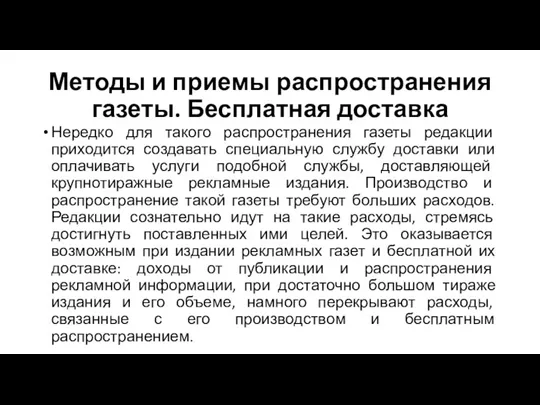 Методы и приемы распространения газеты. Бесплатная доставка

• Нередко для такого распространения газеты редакции приходится создавать специальную службу доставки или оплачивать услуги подобной службы, доставляющей крупнотиражные рекламные издания. Производство и распространение такой газеты требуют больших расходов. Редакции сознательно идут на такие расходы, стремясь достигнуть поставленных ими целей. Это оказывается возможным при издании рекламных газет и бесплатной их доставке: доходы от публикации и распространения рекламной информации, при достаточно большом тираже издания и его объеме, намного перекрывают расходы, связанные с его производством и бесплатным распространением.